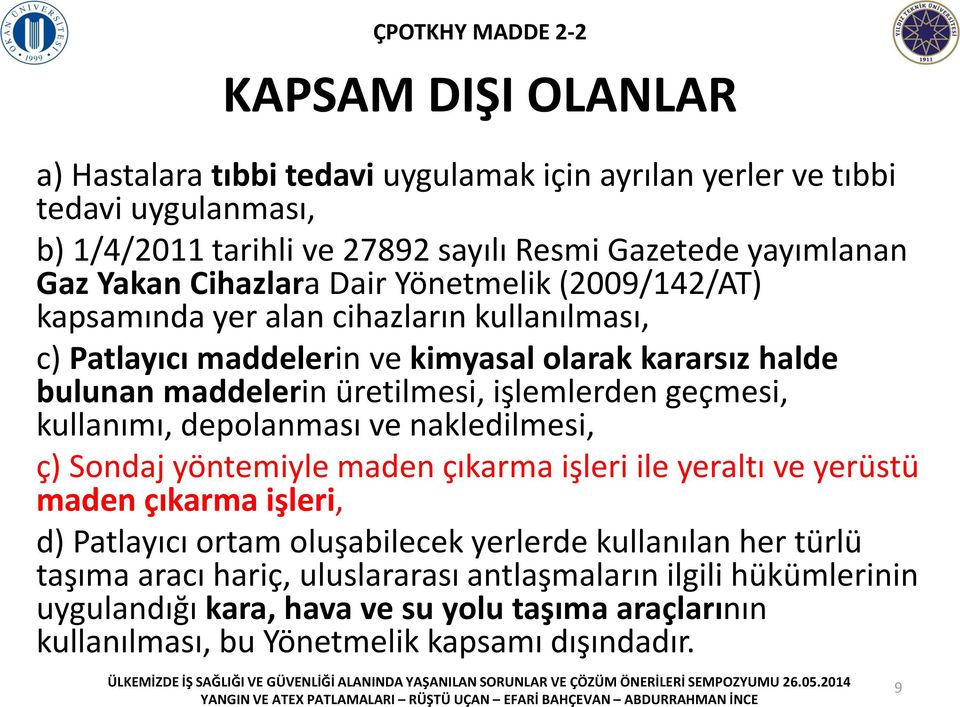 OKAN ÜNİVERSİTESİ 1999

ÇPOTKHY MADDE 2-2

YILDIZ TEKNİK ÜNİVERSİTESİ 1911

KAPSAM DIŞI OLANLAR

a) Hastalara tıbbi tedavi uygulamak için ayrılan yerler ve tıbbi tedavi uygulanması,

b) 1/4/2011 tarihli ve 27892 sayılı Resmi Gazetede yayımlanan Gaz Yakan Cihazlara Dair Yönetmelik (2009/142/AT) kapsamında yer alan cihazların kullanılması,

c) Patlayıcı maddelerin ve kimyasal olarak kararsız halde bulunan maddelerin üretilmesi, işlemlerden geçmesi, kullanımı, depolanması ve nakledilmesi,

ç) Sondaj yöntemiyle maden çıkarma işleri ile yeraltı ve yerüstü maden çıkarma işleri,

d) Patlayıcı ortam oluşabilecek yerlerde kullanılan her türlü taşıma aracı hariç, uluslararası antlaşmaların ilgili hükümlerinin uygulandığı kara, hava ve su yolu taşıma araçlarının kullanılması, bu Yönetmelik kapsamı dışındadır.

ÜLKEMİZDE İŞ SAĞLIĞI VE GÜVENLİĞİ ALANINDA YAŞANILAN SORUNLAR VE ÇÖZÜM ÖNERİLERİ SEMPOZYUMU 26.05.2014
YANGIN VE ATEX PATLAMALARI – RÜŞTÜ UÇAN – EFARİ BAHÇEVAN – ABDURRAHMAN İNCE

9